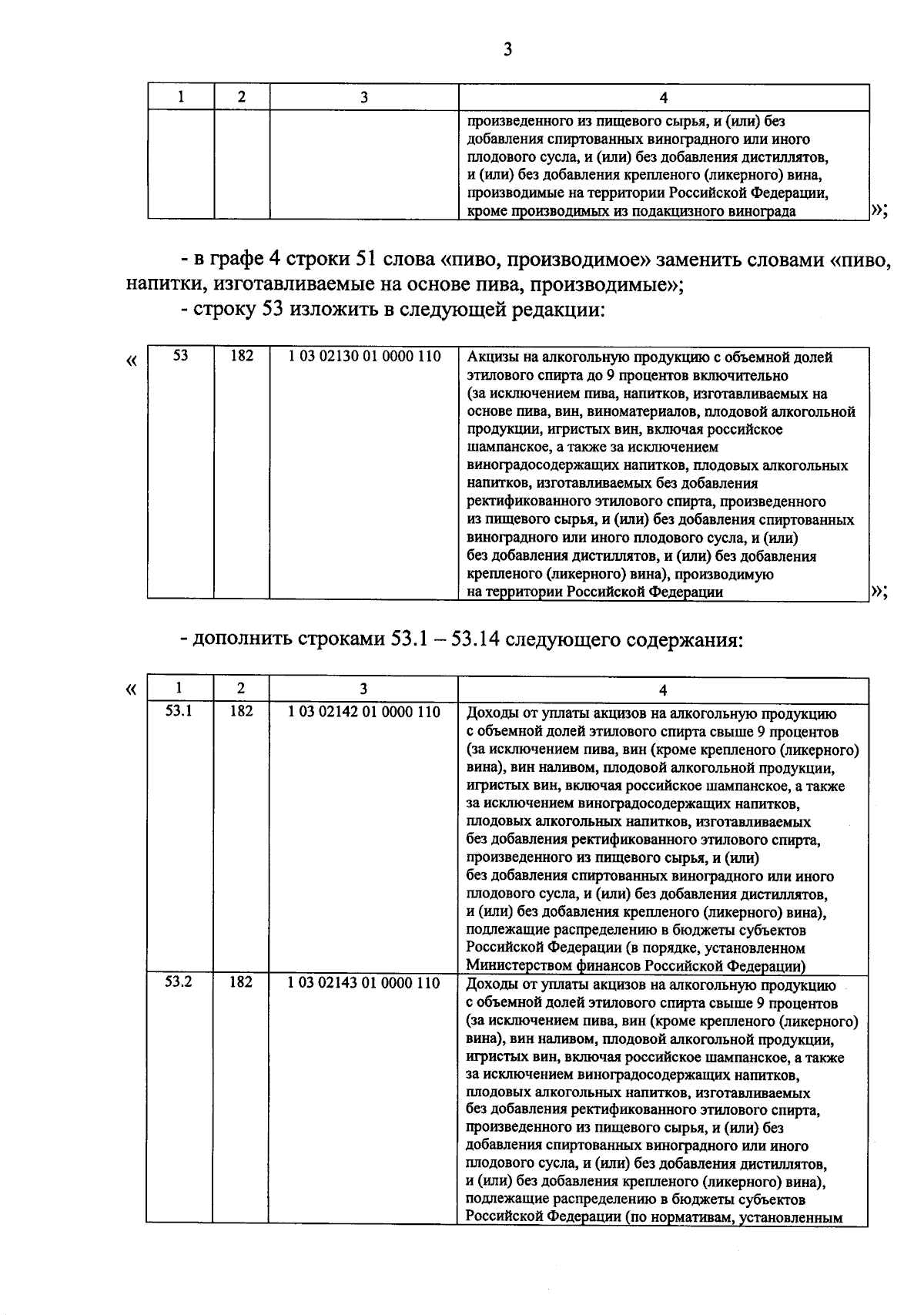 3

| 1 | 2 | 3 | 4 |
|---|---|---|---|
| | | | произведенного из пищевого сырья, и (или) без добавления спиртованных виноградного или иного плодового сусла, и (или) без добавления дистиллятов, и (или) без добавления крепленого (ликерного) вина, производимые на территории Российской Федерации, кроме производимых из подакцизного винограда |

»;

- в графе 4 строки 51 слова «пиво, производимое» заменить словами «пиво, напитки, изготавливаемые на основе пива, производимые»;
- строку 53 изложить в следующей редакции:

«

| 53 | 182 | 1 03 02130 01 0000 110 | Акцизы на алкогольную продукцию с объемной долей этилового спирта до 9 процентов включительно (за исключением пива, напитков, изготавливаемых на основе пива, вин, виноматериалов, плодовой алкогольной продукции, игристых вин, включая российское шампанское, а также за исключением виноградосодержащих напитков, плодовых алкогольных напитков, изготавливаемых без добавления ректификованного этилового спирта, произведенного из пищевого сырья, и (или) без добавления спиртованных виноградного или иного плодового сусла, и (или) без добавления дистиллятов, и (или) без добавления крепленого (ликерного) вина), производимую на территории Российской Федерации |
|---|---|---|---|

»;

- дополнить строками 53.1 – 53.14 следующего содержания:

«

| 1 | 2 | 3 | 4 |
|---|---|---|---|
| 53.1 | 182 | 1 03 02142 01 0000 110 | Доходы от уплаты акцизов на алкогольную продукцию с объемной долей этилового спирта свыше 9 процентов (за исключением пива, вин (кроме крепленого (ликерного) вина), вин наливом, плодовой алкогольной продукции, игристых вин, включая российское шампанское, а также за исключением виноградосодержащих напитков, плодовых алкогольных напитков, изготавливаемых без добавления ректификованного этилового спирта, произведенного из пищевого сырья, и (или) без добавления спиртованных виноградного или иного плодового сусла, и (или) без добавления дистиллятов, и (или) без добавления крепленого (ликерного) вина), подлежащие распределению в бюджеты субъектов Российской Федерации (в порядке, установленном Министерством финансов Российской Федерации) |
| 53.2 | 182 | 1 03 02143 01 0000 110 | Доходы от уплаты акцизов на алкогольную продукцию с объемной долей этилового спирта свыше 9 процентов (за исключением пива, вин (кроме крепленого (ликерного) вина), вин наливом, плодовой алкогольной продукции, игристых вин, включая российское шампанское, а также за исключением виноградосодержащих напитков, плодовых алкогольных напитков, изготавливаемых без добавления ректификованного этилового спирта, произведенного из пищевого сырья, и (или) без добавления спиртованных виноградного или иного плодового сусла, и (или) без добавления дистиллятов, и (или) без добавления крепленого (ликерного) вина), подлежащие распределению в бюджеты субъектов Российской Федерации (по нормативам, установленным |